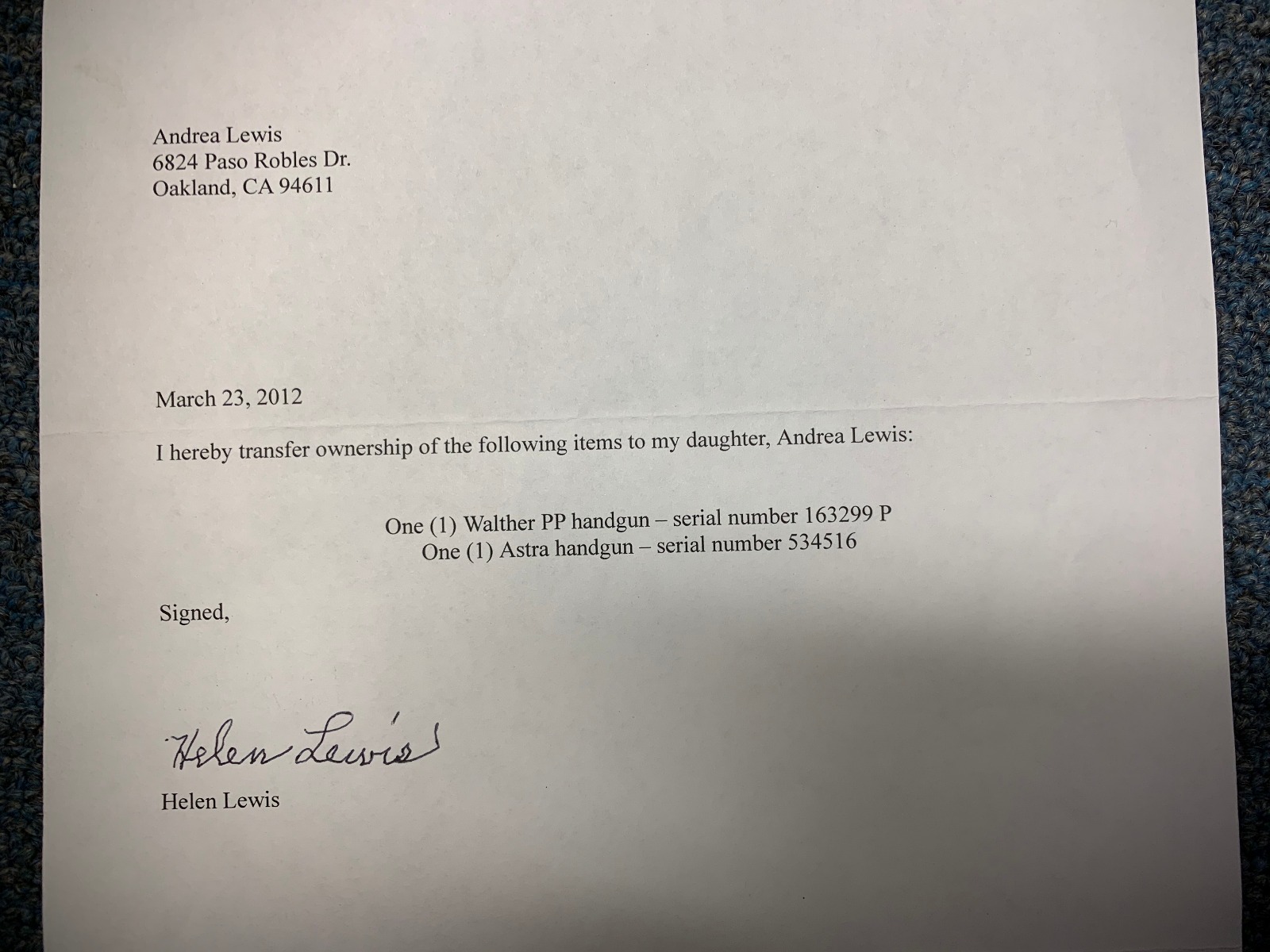 Andrea Lewis
6824 Paso Robles Dr.
Oakland, CA 94611

March 23, 2012

I hereby transfer ownership of the following items to my daughter, Andrea Lewis:

One (1) Walther PP handgun – serial number 163299 P
One (1) Astra handgun – serial number 534516

Signed,

Helen Lewis

Helen Lewis